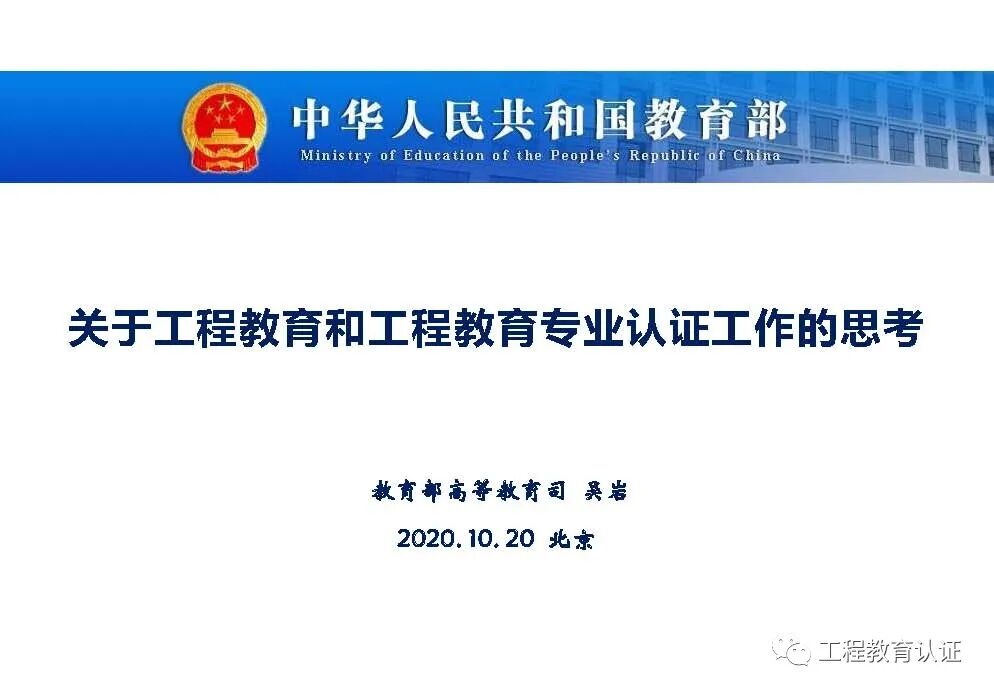 中华人民共和国教育部
Ministry of Education of the People's Republic of China

关于工程教育和工程教育专业认证工作的思考

教育部高等教育司 吴岩

2020.10.20 北京

工程教育认证